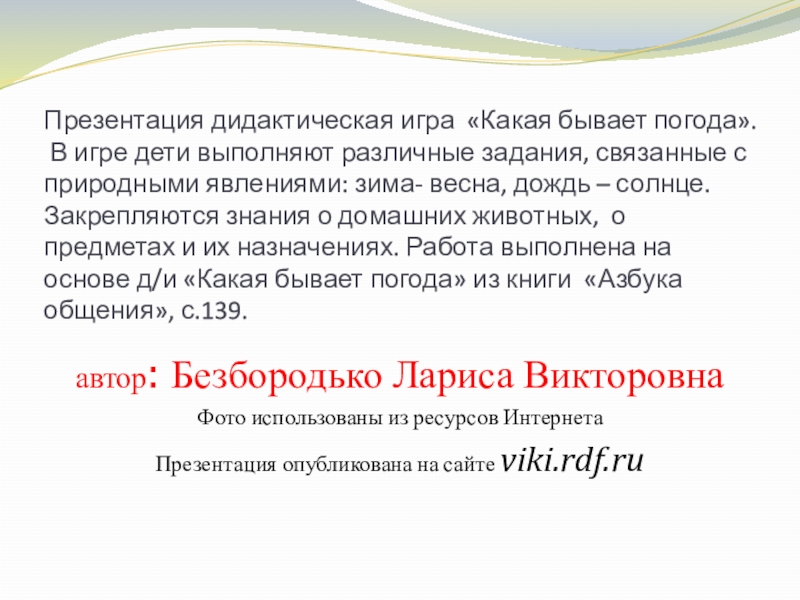 Презентация дидактическая игра «Какая бывает погода». В игре дети выполняют различные задания, связанные с природными явлениями: зима- весна, дождь – солнце. Закрепляются знания о домашних животных, о предметах и их назначениях. Работа выполнена на основе д/и «Какая бывает погода» из книги «Азбука общения», с.139.

автор: Безбородько Лариса Викторовна

Фото использованы из ресурсов Интернета

Презентация опубликована на сайте viki.rdf.ru